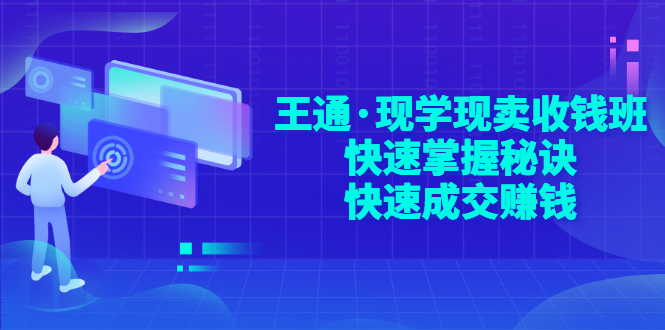 王通·现学现卖收钱班
快速掌握秘诀
快速成交赚钱